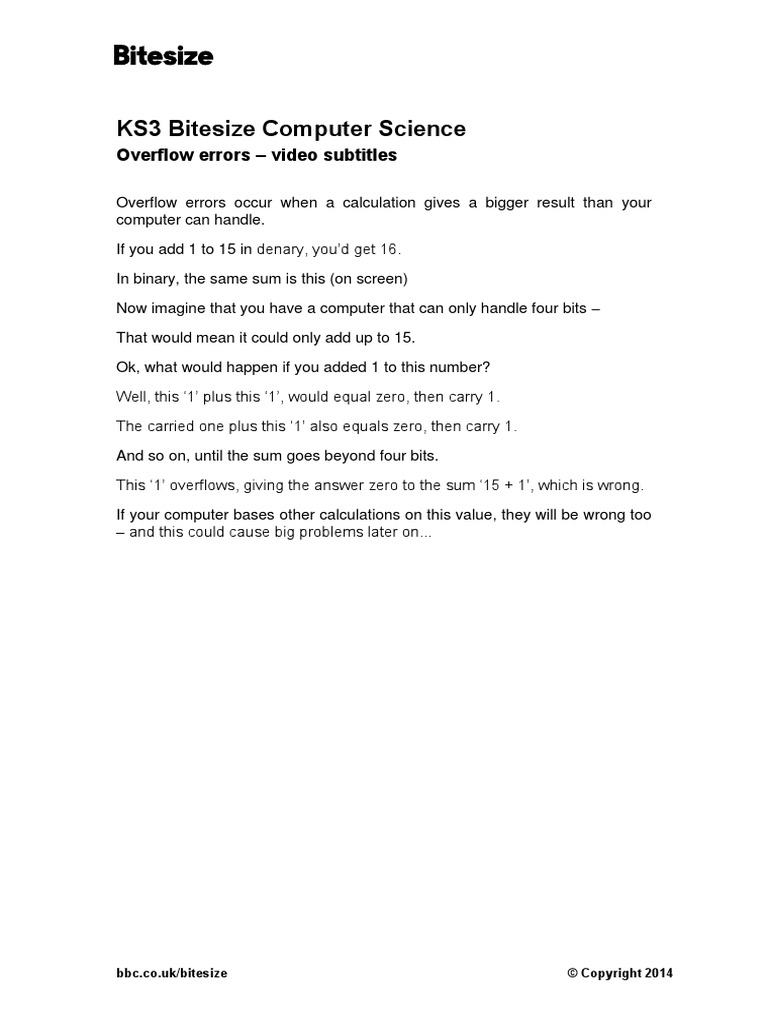 Bitesize

KS3 Bitesize Computer Science

Overflow errors – video subtitles

Overflow errors occur when a calculation gives a bigger result than your computer can handle.

If you add 1 to 15 in denary, you'd get 16.

In binary, the same sum is this (on screen)

Now imagine that you have a computer that can only handle four bits –

That would mean it could only add up to 15.

Ok, what would happen if you added 1 to this number?

Well, this '1' plus this '1', would equal zero, then carry 1.

The carried one plus this '1' also equals zero, then carry 1.

And so on, until the sum goes beyond four bits.

This '1' overflows, giving the answer zero to the sum '15 + 1', which is wrong.

If your computer bases other calculations on this value, they will be wrong too – and this could cause big problems later on...

bbc.co.uk/bitesize

© Copyright 2014